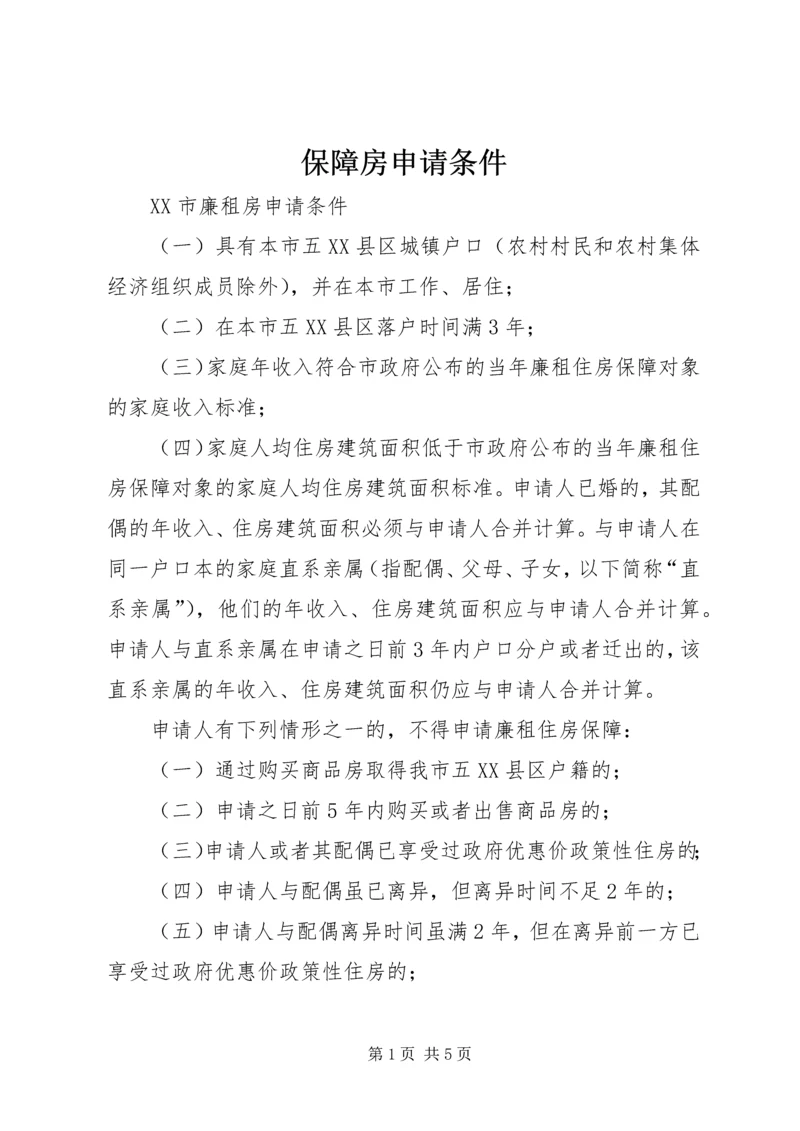 保障房申请条件

XX 市廉租房申请条件

（一）具有本市五 XX 县区城镇户口（农村村民和农村集体经济组织成员除外），并在本市工作、居住；

（二）在本市五 XX 县区落户时间满 3 年；

（三）家庭年收入符合市政府公布的当年廉租住房保障对象的家庭收入标准；

（四）家庭人均住房建筑面积低于市政府公布的当年廉租住房保障对象的家庭人均住房建筑面积标准。申请人已婚的，其配偶的年收入、住房建筑面积必须与申请人合并计算。与申请人在同一户口本的家庭直系亲属（指配偶、父母、子女，以下简称“直系亲属”），他们的年收入、住房建筑面积应与申请人合并计算。申请人与直系亲属在申请之日前 3 年内户口分户或者迁出的，该直系亲属的年收入、住房建筑面积仍应与申请人合并计算。

申请人有下列情形之一的，不得申请廉租住房保障：

（一）通过购买商品房取得我市五 XX 县区户籍的；

（二）申请之日前 5 年内购买或者出售商品房的；

（三）申请人或者其配偶已享受过政府优惠价政策性住房的；

（四）申请人与配偶虽已离异，但离异时间不足 2 年的；

（五）申请人与配偶离异时间虽满 2 年，但在离异前一方已享受过政府优惠价政策性住房的；

第 1 页 共 5 页